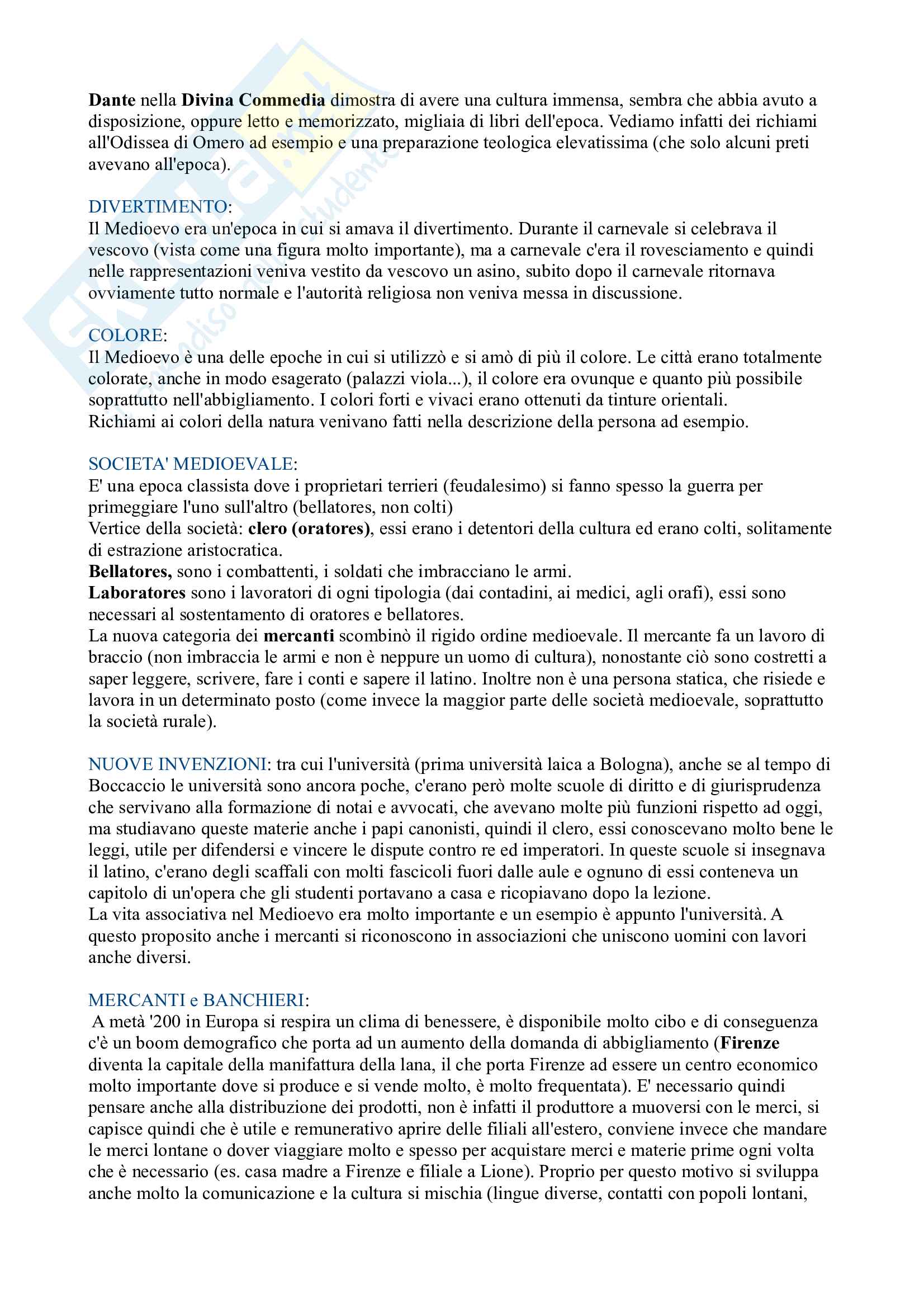 Dante nella Divina Commedia dimostra di avere una cultura immensa, sembra che abbia avuto a disposizione, oppure letto e memorizzato, migliaia di libri dell'epoca. Vediamo infatti dei richiami all'Odissea di Omero ad esempio e una preparazione teologica elevatissima (che solo alcuni preti avevano all'epoca).

DIVERTIMENTO:
Il Medioevo era un'epoca in cui si amava il divertimento. Durante il carnevale si celebrava il vescovo (vista come una figura molto importante), ma a carnevale c'era il rovesciamento e quindi nelle rappresentazioni veniva vestito da vescovo un asino, subito dopo il carnevale ritornava ovviamente tutto normale e l'autorità religiosa non veniva messa in discussione.

COLORE:
Il Medioevo è una delle epoche in cui si utilizzò e si amò di più il colore. Le città erano totalmente colorate, anche in modo esagerato (palazzi viola...), il colore era ovunque e quanto più possibile soprattutto nell'abbigliamento. I colori forti e vivaci erano ottenuti da tinture orientali.
Richiami ai colori della natura venivano fatti nella descrizione della persona ad esempio.

SOCIETA' MEDIOEVALE:
E' una epoca classista dove i proprietari terrieri (feudalesimo) si fanno spesso la guerra per primeggiare l'uno sull'altro (bellatores, non colti)
Vertice della società: clero (oratores), essi erano i detentori della cultura ed erano colti, solitamente di estrazione aristocratica.
Bellatores, sono i combattenti, i soldati che imbracciano le armi.
Laboratores sono i lavoratori di ogni tipologia (dai contadini, ai medici, agli orafi), essi sono necessari al sostentamento di oratores e bellatores.
La nuova categoria dei mercanti scombinò il rigido ordine medioevale. Il mercante fa un lavoro di braccio (non imbraccia le armi e non è neppure un uomo di cultura), nonostante ciò sono costretti a saper leggere, scrivere, fare i conti e sapere il latino. Inoltre non è una persona statica, che risiede e lavora in un determinato posto (come invece la maggior parte delle società medioevale, soprattutto la società rurale).

NUOVE INVENZIONI: tra cui l'università (prima università laica a Bologna), anche se al tempo di Boccaccio le università sono ancora poche, c'erano però molte scuole di diritto e di giurisprudenza che servivano alla formazione di notai e avvocati, che avevano molte più funzioni rispetto ad oggi, ma studiavano queste materie anche i papi canonisti, quindi il clero, essi conoscevano molto bene le leggi, utile per difendersi e vincere le dispute contro re ed imperatori. In queste scuole si insegnava il latino, c'erano degli scaffali con molti fascicoli fuori dalle aule e ognuno di essi conteneva un capitolo di un'opera che gli studenti portavano a casa e ricopiavano dopo la lezione.
La vita associativa nel Medioevo era molto importante e un esempio è appunto l'università. A questo proposito anche i mercanti si riconoscono in associazioni che uniscono uomini con lavori anche diversi.

MERCANTI e BANCHIERI:
A metà '200 in Europa si respira un clima di benessere, è disponibile molto cibo e di conseguenza c'è un boom demografico che porta ad un aumento della domanda di abbigliamento (Firenze diventa la capitale della manifattura della lana, il che porta Firenze ad essere un centro economico molto importante dove si produce e si vende molto, è molto frequentata). E' necessario quindi pensare anche alla distribuzione dei prodotti, non è infatti il produttore a muoversi con le merci, si capisce quindi che è utile e remunerativo aprire delle filiali all'estero, conviene invece che mandare le merci lontane o dover viaggiare molto e spesso per acquistare merci e materie prime ogni volta che è necessario (es. casa madre a Firenze e filiale a Lione). Proprio per questo motivo si sviluppa anche molto la comunicazione e la cultura si mischia (lingue diverse, contatti con popoli lontani,